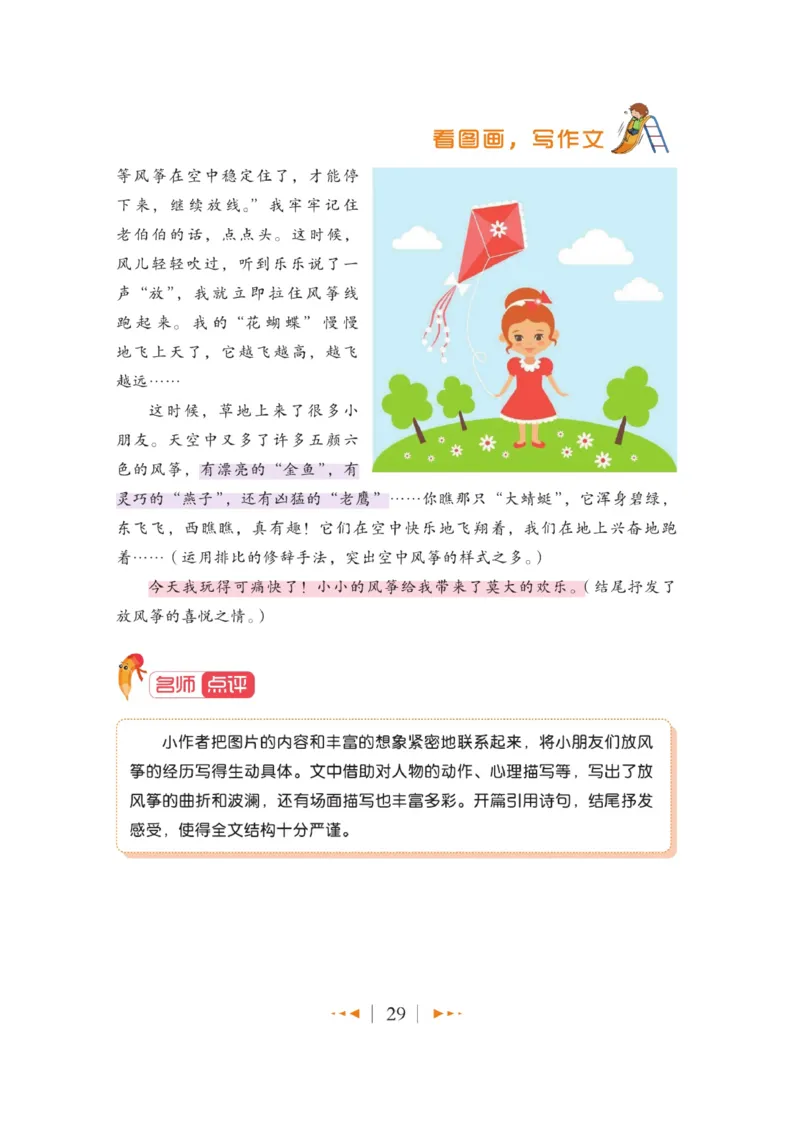 看图画，写作文

等风筝在空中稳定住了，才能停下来，继续放线。”我牢牢记住老伯伯的话，点点头。这时候，风儿轻轻吹过，听到乐乐说了一声“放”，我就立即拉住风筝线跑起来。我的“花蝴蝶”慢慢地飞上天了，它越飞越高，越飞越远……

这时候，草地上来了很多小朋友。天空中又多了许多五颜六色的风筝，有漂亮的“金鱼”，有灵巧的“燕子”，还有凶猛的“老鹰”……你瞧那只“大蜻蜓”，它浑身碧绿，东飞飞，西瞧瞧，真有趣！它们在空中快乐地飞翔着，我们在地上兴奋地跑着……（运用排比的修辞手法，突出空中风筝的样式之多。）

今天我玩得可痛快了！小小的风筝给我带来了莫大的欢乐。（结尾抒发了放风筝的喜悦之情。）

名师点评

小作者把图片的内容和丰富的想象紧密地联系起来，将小朋友们放风筝的经历写得生动具体。文中借助对人物的动作、心理描写等，写出了放风筝的曲折和波澜，还有场面描写也丰富多彩。开篇引用诗句，结尾抒发感受，使得全文结构十分严谨。

29